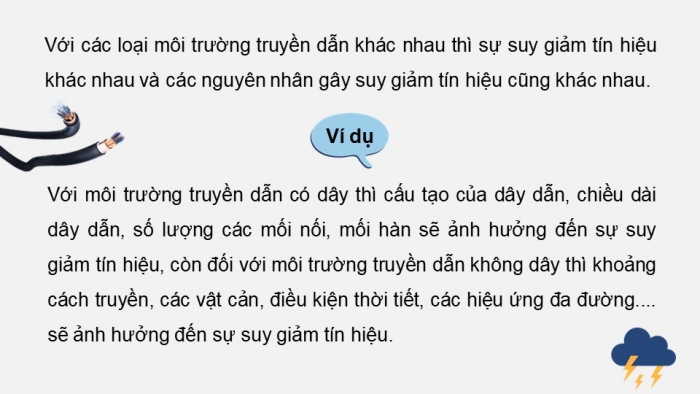 Với các loại môi trường truyền dẫn khác nhau thì sự suy giảm tín hiệu khác nhau và các nguyên nhân gây suy giảm tín hiệu cũng khác nhau.

Ví dụ

Với môi trường truyền dẫn có dây thì cấu tạo của dây dẫn, chiều dài dây dẫn, số lượng các mối nối, mối hàn sẽ ảnh hưởng đến sự suy giảm tín hiệu, còn đối với môi trường truyền dẫn không dây thì khoảng cách truyền, các vật cản, điều kiện thời tiết, các hiệu ứng đa đường.... sẽ ảnh hưởng đến sự suy giảm tín hiệu.